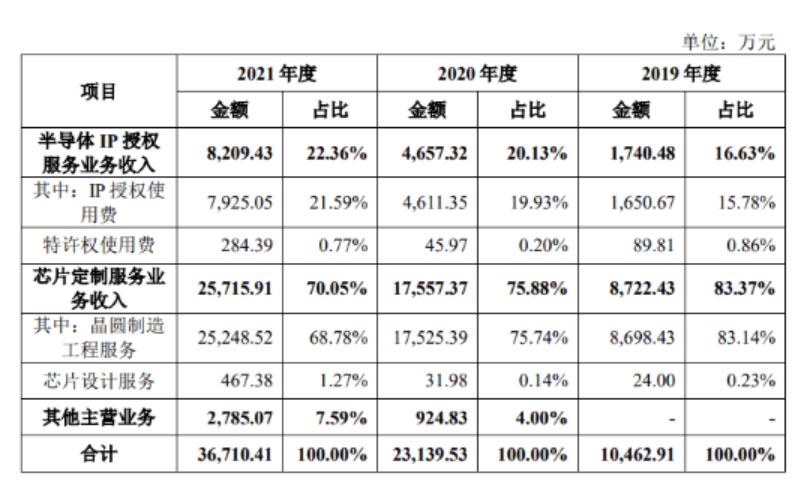 单位：万元

| 项目 | 2021 年度 金额 | 2021 年度 占比 | 2020 年度 金额 | 2020 年度 占比 | 2019 年度 金额 | 2019 年度 占比 |
|---|---|---|---|---|---|---|
| 半导体 IP 授权服务业务收入 | 8,209.43 | 22.36% | 4,657.32 | 20.13% | 1,740.48 | 16.63% |
| 其中：IP 授权使用费 | 7,925.05 | 21.59% | 4,611.35 | 19.93% | 1,650.67 | 15.78% |
| 特许权使用费 | 284.39 | 0.77% | 45.97 | 0.20% | 89.81 | 0.86% |
| 芯片定制服务业务收入 | 25,715.91 | 70.05% | 17,557.37 | 75.88% | 8,722.43 | 83.37% |
| 其中：晶圆制造工程服务 | 25,248.52 | 68.78% | 17,525.39 | 75.74% | 8,698.43 | 83.14% |
| 芯片设计服务 | 467.38 | 1.27% | 31.98 | 0.14% | 24.00 | 0.23% |
| 其他主营业务 | 2,785.07 | 7.59% | 924.83 | 4.00% | - | - |
| 合计 | 36,710.41 | 100.00% | 23,139.53 | 100.00% | 10,462.91 | 100.00% |